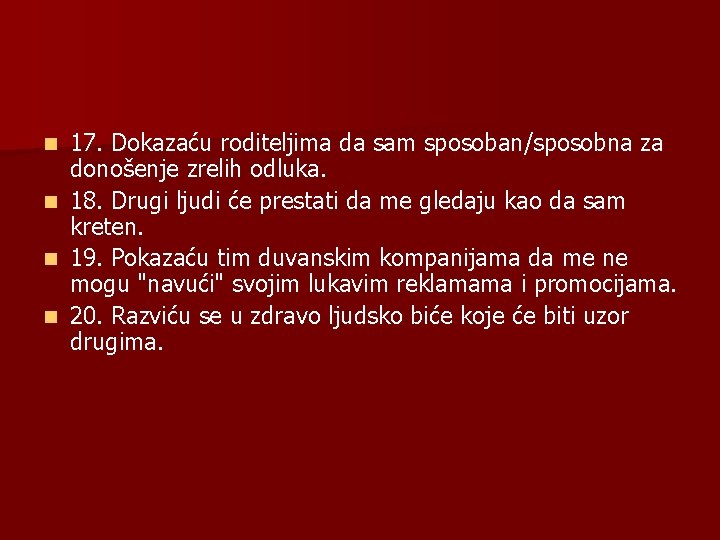 17. Dokazaću roditeljima da sam sposoban/sposobna za donošenje zrelih odluka.

18. Drugi ljudi će prestati da me gledaju kao da sam kreten.

19. Pokazaću tim duvanskim kompanijama da me ne mogu "navući" svojim lukavim reklamama i promocijama.

20. Razviću se u zdravo ljudsko biće koje će biti uzor drugima.